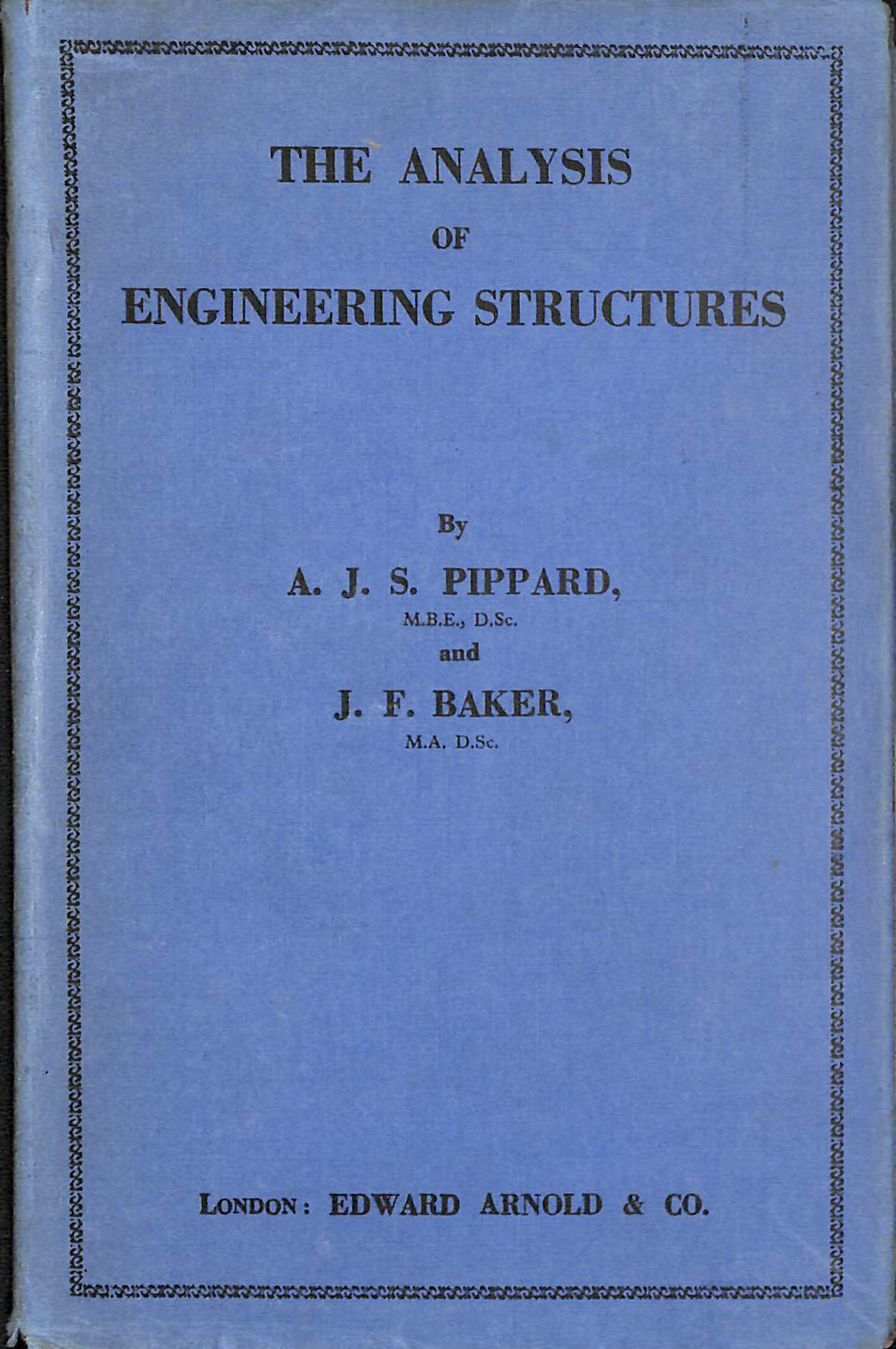 THE ANALYSIS
OF
ENGINEERING STRUCTURES

By
A. J. S. PIPPARD,
M.B.E., D.Sc.
and
J. F. BAKER,
M.A. D.Sc.

LONDON: EDWARD ARNOLD & CO.